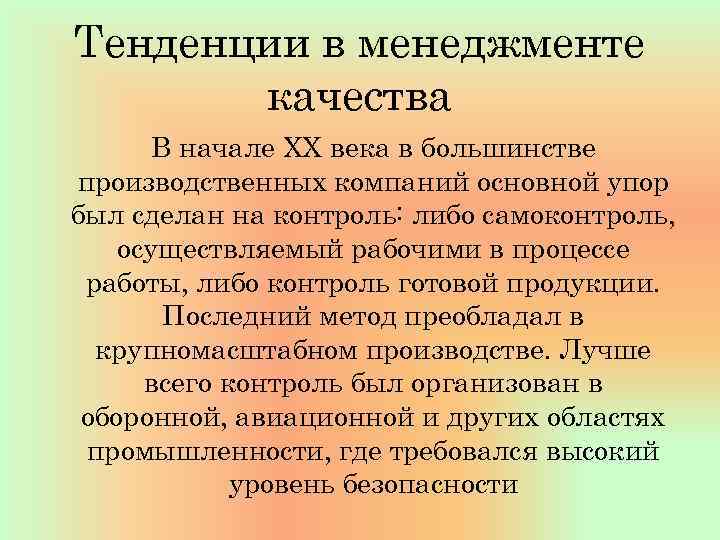 Тенденции в менеджменте качества

В начале XX века в большинстве производственных компаний основной упор был сделан на контроль: либо самоконтроль, осуществляемый рабочими в процессе работы, либо контроль готовой продукции. Последний метод преобладал в крупномасштабном производстве. Лучше всего контроль был организован в оборонной, авиационной и других областях промышленности, где требовался высокий уровень безопасности